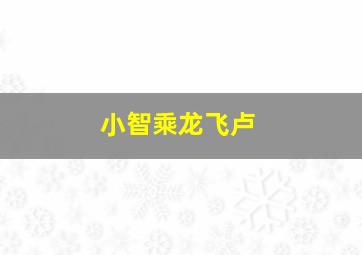 小智乘龙飞卢